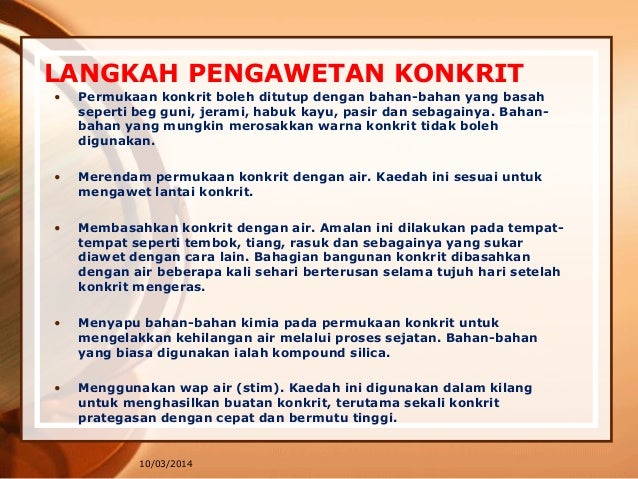 LANGKAH PENGAWETAN KONKRIT

• Permukaan konkrit boleh ditutup dengan bahan-bahan yang basah seperti beg guni, jerami, habuk kayu, pasir dan sebagainya. Bahan-bahan yang mungkin merosakkan warna konkrit tidak boleh digunakan.

• Merendam permukaan konkrit dengan air. Kaedah ini sesuai untuk mengawet lantai konkrit.

• Membasahkan konkrit dengan air. Amalan ini dilakukan pada tempat-tempat seperti tembok, tiang, rasuk dan sebagainya yang sukar diawet dengan cara lain. Bahagian bangunan konkrit dibasahkan dengan air beberapa kali sehari berterusan selama tujuh hari setelah konkrit mengeras.

• Menyapu bahan-bahan kimia pada permukaan konkrit untuk mengelakkan kehilangan air melalui proses sejatan. Bahan-bahan yang biasa digunakan ialah kompound silica.

• Menggunakan wap air (stim). Kaedah ini digunakan dalam kilang untuk menghasilkan buatan konkrit, terutama sekali konkrit prategasan dengan cepat dan bermutu tinggi.

10/03/2014